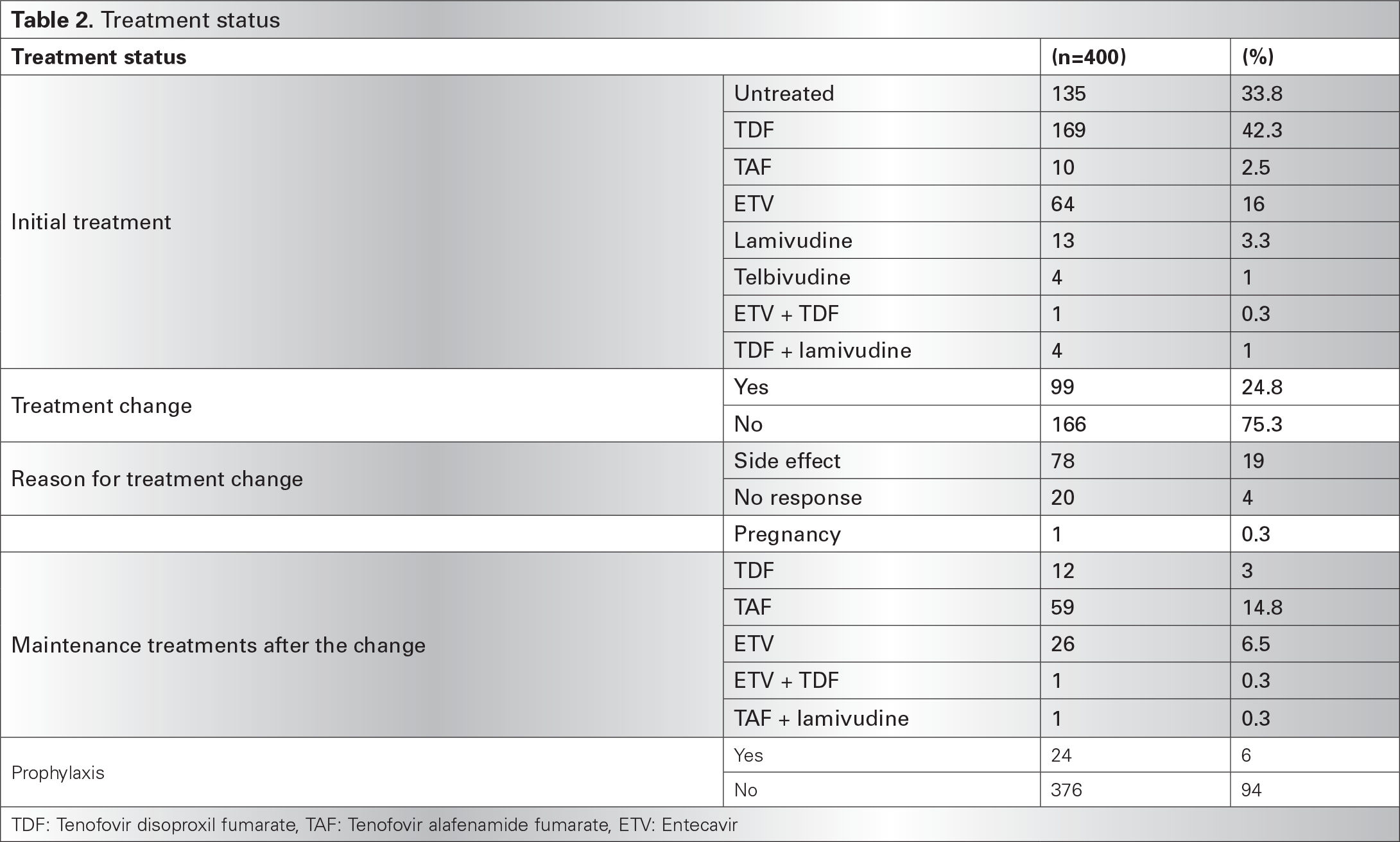 **Table 2.** Treatment status

| Treatment status | | (n=400) | (%) |
|---|---|---|---|
| Initial treatment | Untreated | 135 | 33.8 |
| | TDF | 169 | 42.3 |
| | TAF | 10 | 2.5 |
| | ETV | 64 | 16 |
| | Lamivudine | 13 | 3.3 |
| | Telbivudine | 4 | 1 |
| | ETV + TDF | 1 | 0.3 |
| | TDF + lamivudine | 4 | 1 |
| Treatment change | Yes | 99 | 24.8 |
| | No | 166 | 75.3 |
| Reason for treatment change | Side effect | 78 | 19 |
| | No response | 20 | 4 |
| | Pregnancy | 1 | 0.3 |
| Maintenance treatments after the change | TDF | 12 | 3 |
| | TAF | 59 | 14.8 |
| | ETV | 26 | 6.5 |
| | ETV + TDF | 1 | 0.3 |
| | TAF + lamivudine | 1 | 0.3 |
| Prophylaxis | Yes | 24 | 6 |
| | No | 376 | 94 |

TDF: Tenofovir disoproxil fumarate, TAF: Tenofovir alafenamide fumarate, ETV: Entecavir